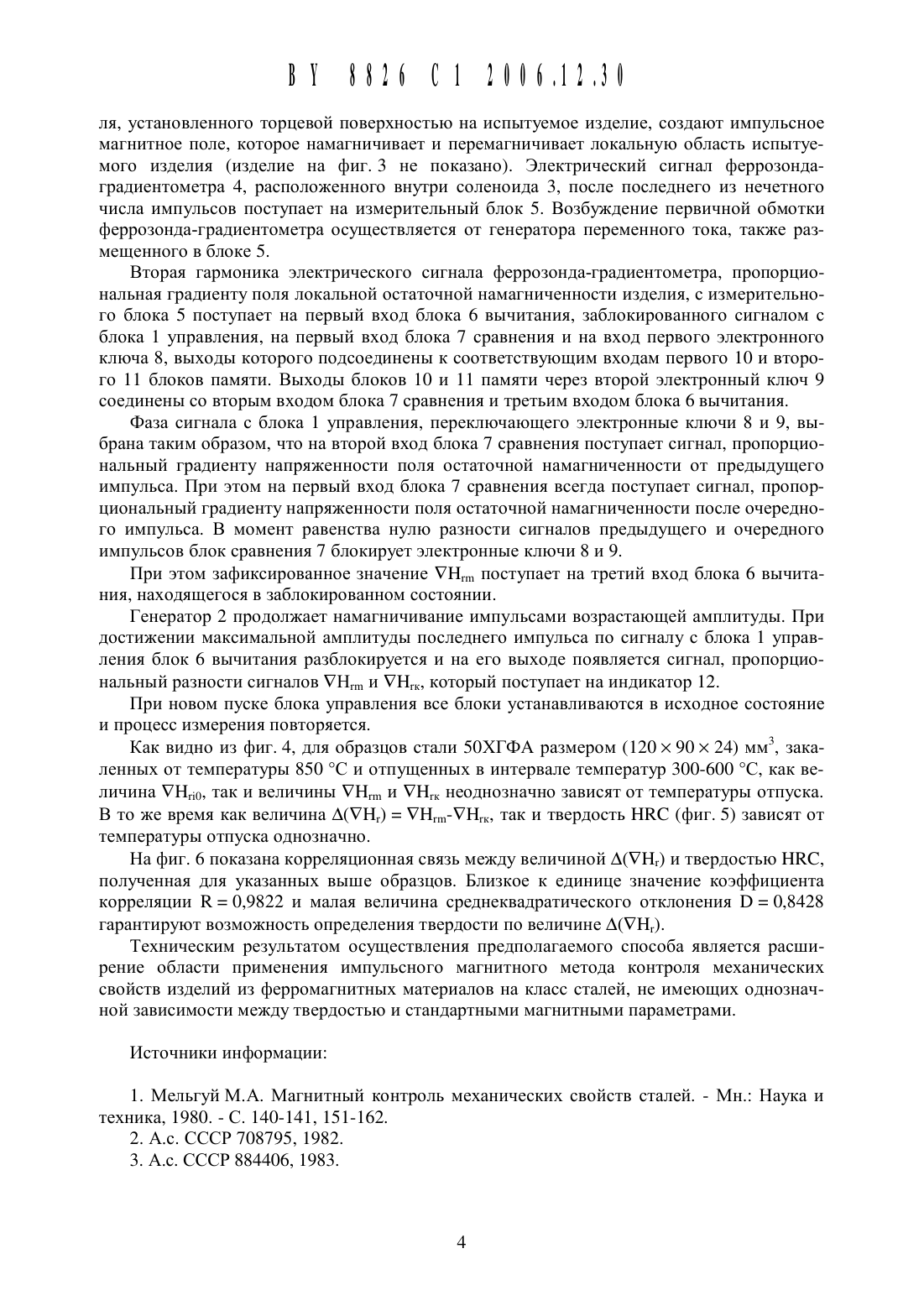 BY 8826 C1 2006.12.30

ля, установленного торцевой поверхностью на испытуемое изделие, создают импульсное магнитное поле, которое намагничивает и перемагничивает локальную область испытуемого изделия (изделие на фиг. 3 не показано). Электрический сигнал феррозонда-градиентометра 4, расположенного внутри соленоида 3, после последнего из нечетного числа импульсов поступает на измерительный блок 5. Возбуждение первичной обмотки феррозонда-градиентометра осуществляется от генератора переменного тока, также размещенного в блоке 5.

Вторая гармоника электрического сигнала феррозонда-градиентометра, пропорциональная градиенту поля локальной остаточной намагниченности изделия, с измерительного блока 5 поступает на первый вход блока 6 вычитания, заблокированного сигналом с блока 1 управления, на первый вход блока 7 сравнения и на вход первого электронного ключа 8, выходы которого подсоединены к соответствующим входам первого 10 и второго 11 блоков памяти. Выходы блоков 10 и 11 памяти через второй электронный ключ 9 соединены со вторым входом блока 7 сравнения и третьим входом блока 6 вычитания.

Фаза сигнала с блока 1 управления, переключающего электронные ключи 8 и 9, выбрана таким образом, что на второй вход блока 7 сравнения поступает сигнал, пропорциональный градиенту напряженности поля остаточной намагниченности от предыдущего импульса. При этом на первый вход блока 7 сравнения всегда поступает сигнал, пропорциональный градиенту напряженности поля остаточной намагниченности после очередного импульса. В момент равенства нулю разности сигналов предыдущего и очередного импульсов блок сравнения 7 блокирует электронные ключи 8 и 9.

При этом зафиксированное значение $\nabla H_{rm}$ поступает на третий вход блока 6 вычитания, находящегося в заблокированном состоянии.

Генератор 2 продолжает намагничивание импульсами возрастающей амплитуды. При достижении максимальной амплитуды последнего импульса по сигналу с блока 1 управления блок 6 вычитания разблокируется и на его выходе появляется сигнал, пропорциональный разности сигналов $\nabla H_{rm}$ и $\nabla H_{rк}$, который поступает на индикатор 12.

При новом пуске блока управления все блоки устанавливаются в исходное состояние и процесс измерения повторяется.

Как видно из фиг. 4, для образцов стали 50ХГФА размером $(120 \times 90 \times 24)$ мм$^3$, закаленных от температуры 850 °С и отпущенных в интервале температур 300-600 °С, как величина $\nabla H_{ri0}$, так и величины $\nabla H_{rm}$ и $\nabla H_{rк}$ неоднозначно зависят от температуры отпуска. В то же время как величина $\Delta(\nabla H_r) = \nabla H_{rm}$-$\nabla H_{rк}$, так и твердость HRC (фиг. 5) зависят от температуры отпуска однозначно.

На фиг. 6 показана корреляционная связь между величиной $\Delta(\nabla H_r)$ и твердостью HRC, полученная для указанных выше образцов. Близкое к единице значение коэффициента корреляции R = 0,9822 и малая величина среднеквадратического отклонения D = 0,8428 гарантируют возможность определения твердости по величине $\Delta(\nabla H_r)$.

Техническим результатом осуществления предполагаемого способа является расширение области применения импульсного магнитного метода контроля механических свойств изделий из ферромагнитных материалов на класс сталей, не имеющих однозначной зависимости между твердостью и стандартными магнитными параметрами.

Источники информации:

1. Мельгуй М.А. Магнитный контроль механических свойств сталей. - Мн.: Наука и техника, 1980. - С. 140-141, 151-162.
2. А.с. СССР 708795, 1982.
3. А.с. СССР 884406, 1983.

4